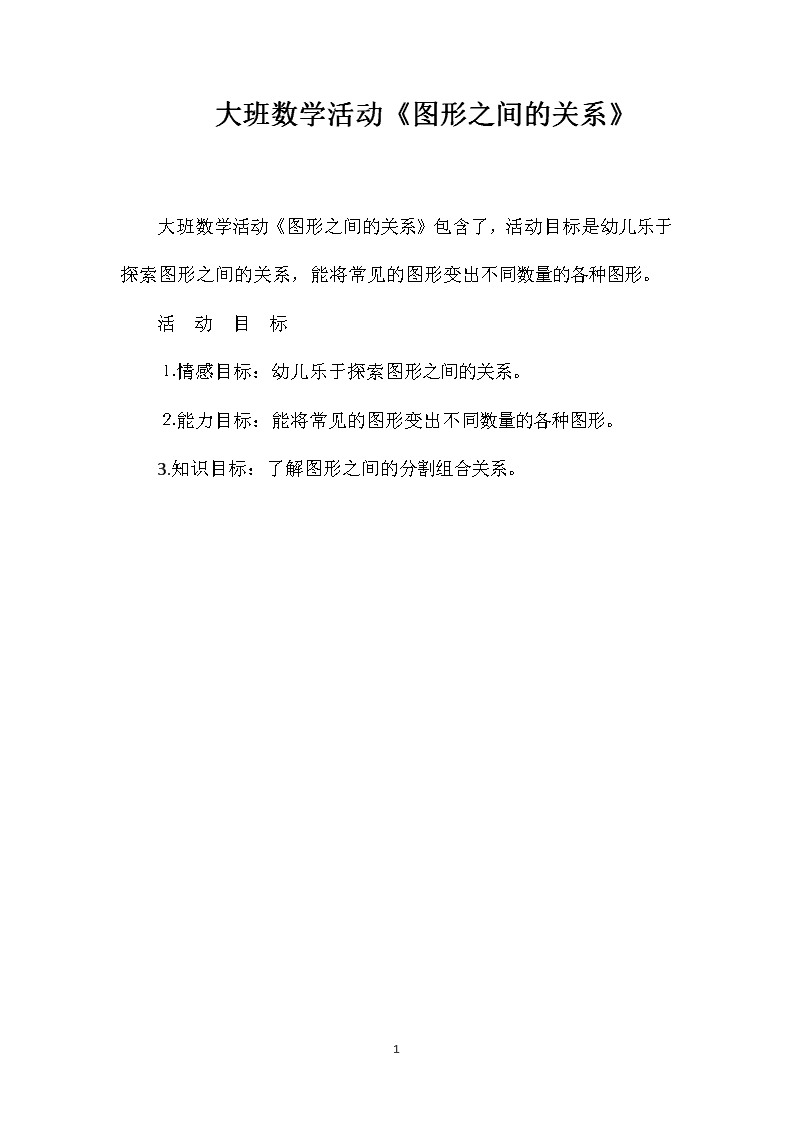 大班数学活动《图形之间的关系》

大班数学活动《图形之间的关系》包含了，活动目标是幼儿乐于探索图形之间的关系，能将常见的图形变出不同数量的各种图形。

活 动 目 标

1.情感目标：幼儿乐于探索图形之间的关系。

2.能力目标：能将常见的图形变出不同数量的各种图形。

3.知识目标：了解图形之间的分割组合关系。

1